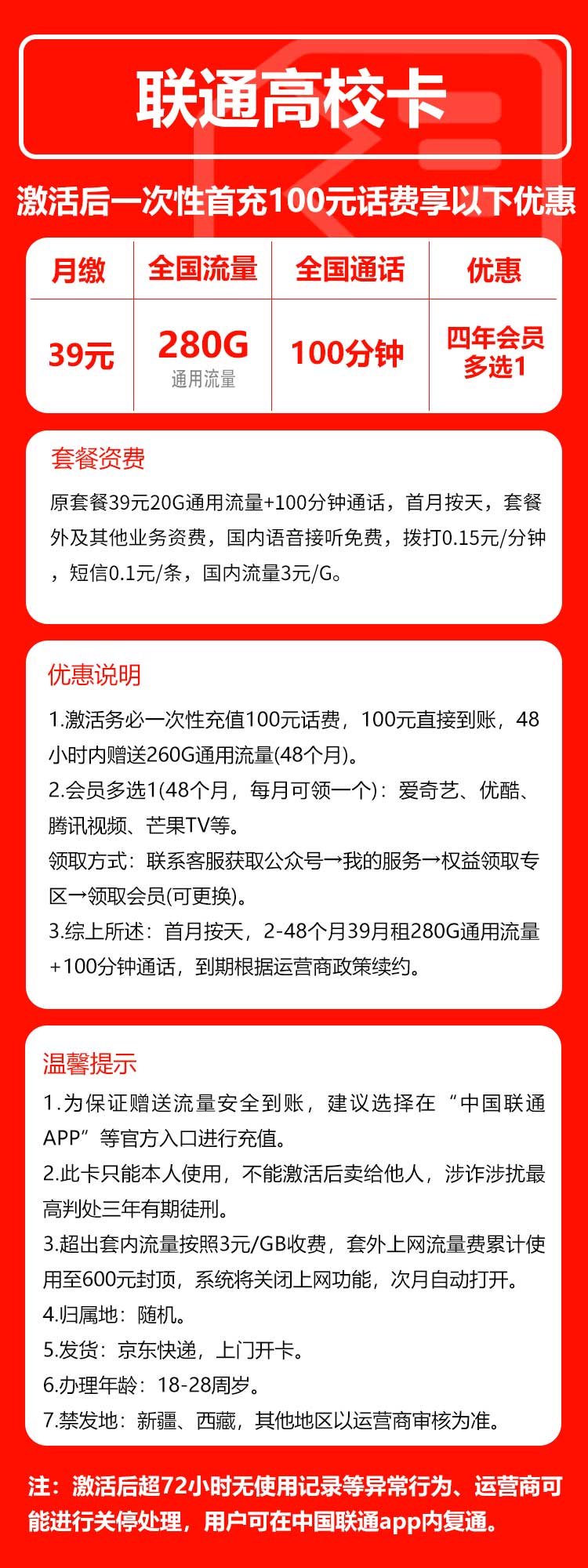 联通高校卡

激活后一次性首充100元话费享以下优惠

| 月缴 | 全国流量 | 全国通话 | 优惠 |
|---|---|---|---|
| 39元 | 280G 通用流量 | 100分钟 | 四年会员多选1 |

套餐资费

原套餐39元20G通用流量+100分钟通话，首月按天，套餐外及其他业务资费，国内语音接听免费，拨打0.15元/分钟，短信0.1元/条，国内流量3元/G。

优惠说明

1.激活务必一次性充值100元话费，100元直接到账，48小时内赠送260G通用流量(48个月)。
2.会员多选1(48个月，每月可领一个)：爱奇艺、优酷、腾讯视频、芒果TV等。
领取方式：联系客服获取公众号→我的服务→权益领取专区→领取会员(可更换)。
3.综上所述：首月按天，2-48个月39月租280G通用流量+100分钟通话，到期根据运营商政策续约。

温馨提示

1.为保证赠送流量安全到账，建议选择在“中国联通APP”等官方入口进行充值。
2.此卡只能本人使用，不能激活后卖给他人，涉诈涉扰最高判处三年有期徒刑。
3.超出套内流量按照3元/GB收费，套外上网流量费累计使用至600元封顶，系统将关闭上网功能，次月自动打开。
4.归属地：随机。
5.发货：京东快递，上门开卡。
6.办理年龄：18-28周岁。
7.禁发地：新疆、西藏，其他地区以运营商审核为准。

注：激活后超72小时无使用记录等异常行为、运营商可能进行关停处理，用户可在中国联通app内复通。